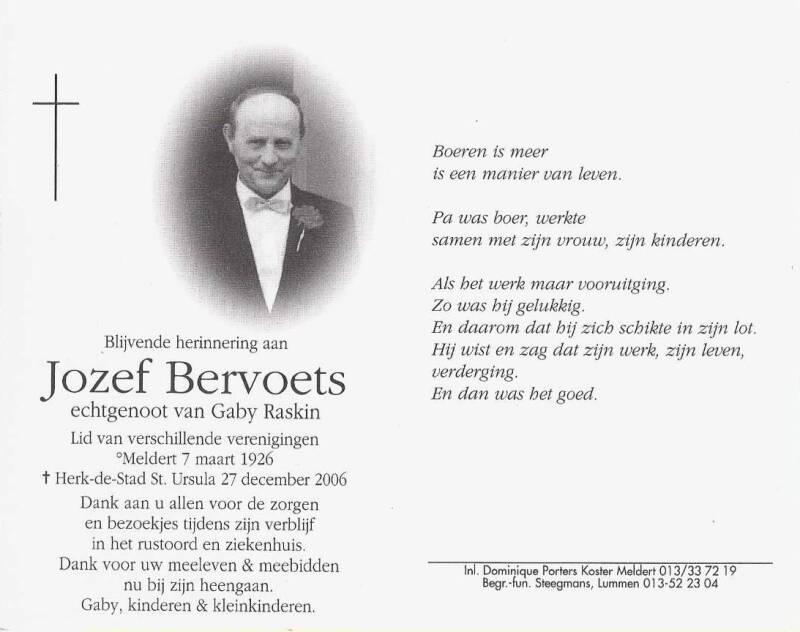 Blijvende herinnering aan

Jozef Bervoets

echtgenoot van Gaby Raskin

Lid van verschillende verenigingen
°Meldert 7 maart 1926
† Herk-de-Stad St. Ursula 27 december 2006

Dank aan u allen voor de zorgen
en bezoekjes tijdens zijn verblijf
in het rustoord en ziekenhuis.
Dank voor uw meeleven & meebidden
nu bij zijn heengaan.
Gaby, kinderen & kleinkinderen.

Boeren is meer
is een manier van leven.

Pa was boer, werkte
samen met zijn vrouw, zijn kinderen.

Als het werk maar vooruitging.
Zo was hij gelukkig.
En daarom dat hij zich schikte in zijn lot.
Hij wist en zag dat zijn werk, zijn leven,
verderging.
En dan was het goed.

Inl. Dominique Porters Koster Meldert 013/33 72 19
Begr.-fun. Steegmans, Lummen 013-52 23 04